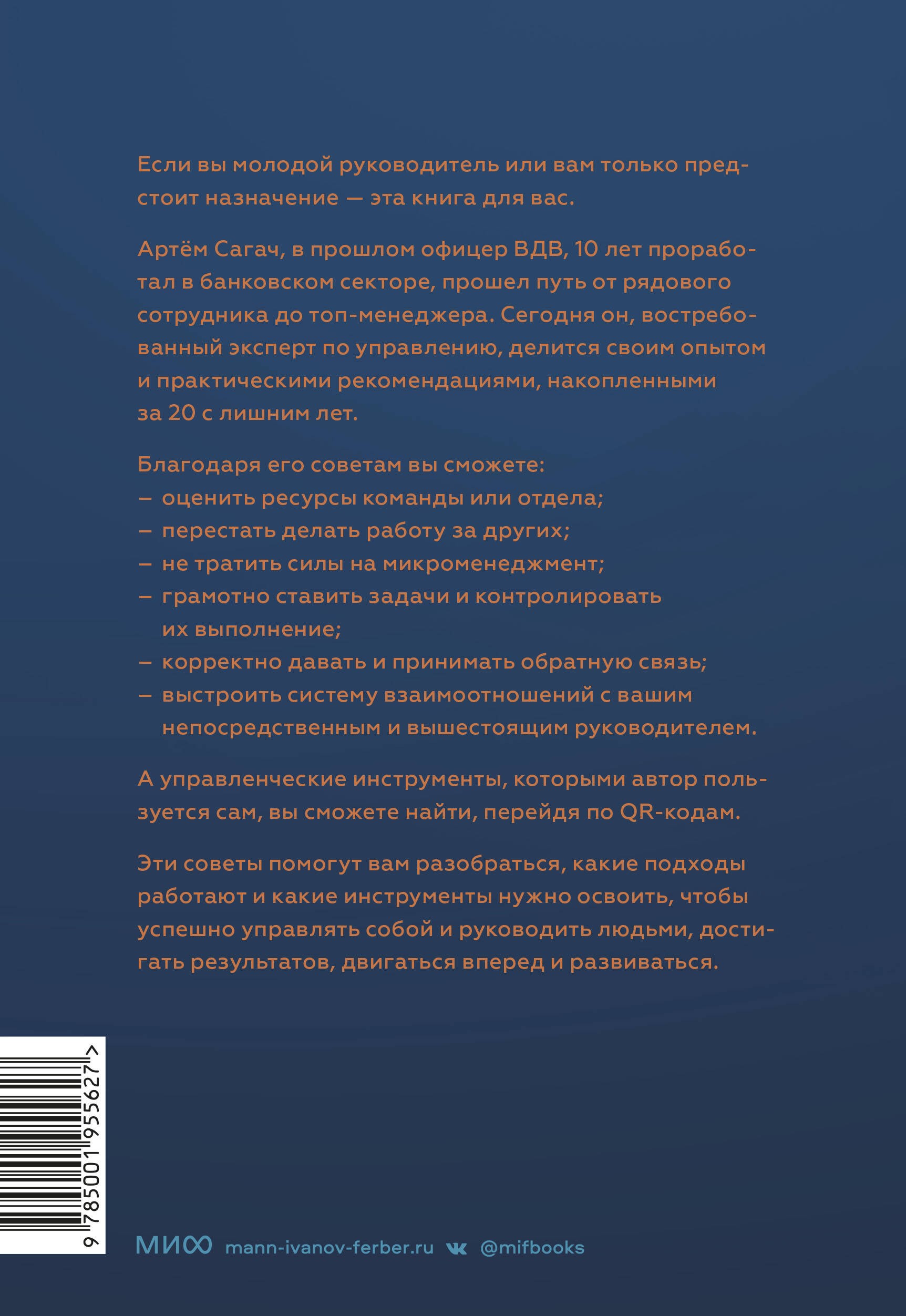 Если вы молодой руководитель или вам только предстоит назначение — эта книга для вас.

Артём Сагач, в прошлом офицер ВДВ, 10 лет проработал в банковском секторе, прошел путь от рядового сотрудника до топ-менеджера. Сегодня он, востребованный эксперт по управлению, делится своим опытом и практическими рекомендациями, накопленными за 20 с лишним лет.

Благодаря его советам вы сможете:
– оценить ресурсы команды или отдела;
– перестать делать работу за других;
– не тратить силы на микроменеджмент;
– грамотно ставить задачи и контролировать их выполнение;
– корректно давать и принимать обратную связь;
– выстроить систему взаимоотношений с вашим непосредственным и вышестоящим руководителем.

А управленческие инструменты, которыми автор пользуется сам, вы сможете найти, перейдя по QR-кодам.

Эти советы помогут вам разобраться, какие подходы работают и какие инструменты нужно освоить, чтобы успешно управлять собой и руководить людьми, достигать результатов, двигаться вперед и развиваться.

9 785001 955627 >

МИФ mann-ivanov-ferber.ru @mifbooks